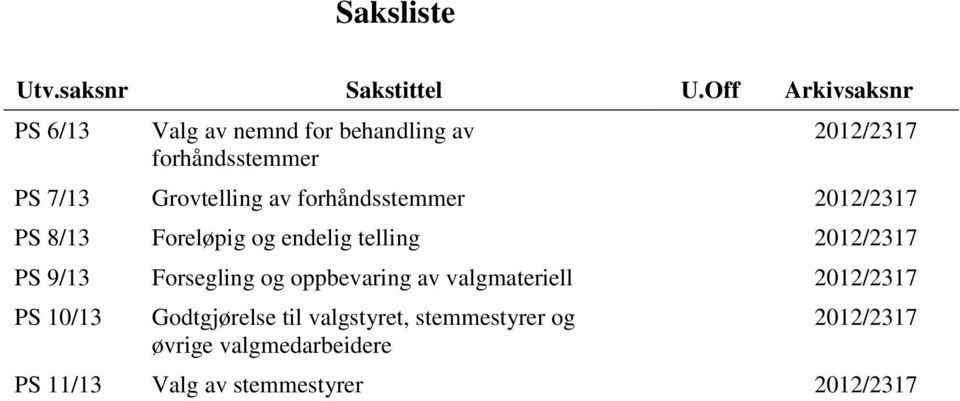 Saksliste

| Utv.saksnr | Sakstittel | U.Off | Arkivsaksnr |
|---|---|---|---|
| PS 6/13 | Valg av nemnd for behandling av forhåndsstemmer | | 2012/2317 |
| PS 7/13 | Grovtelling av forhåndsstemmer | | 2012/2317 |
| PS 8/13 | Foreløpig og endelig telling | | 2012/2317 |
| PS 9/13 | Forsegling og oppbevaring av valgmateriell | | 2012/2317 |
| PS 10/13 | Godtgjørelse til valgstyret, stemmestyrer og øvrige valgmedarbeidere | | 2012/2317 |
| PS 11/13 | Valg av stemmestyrer | | 2012/2317 |